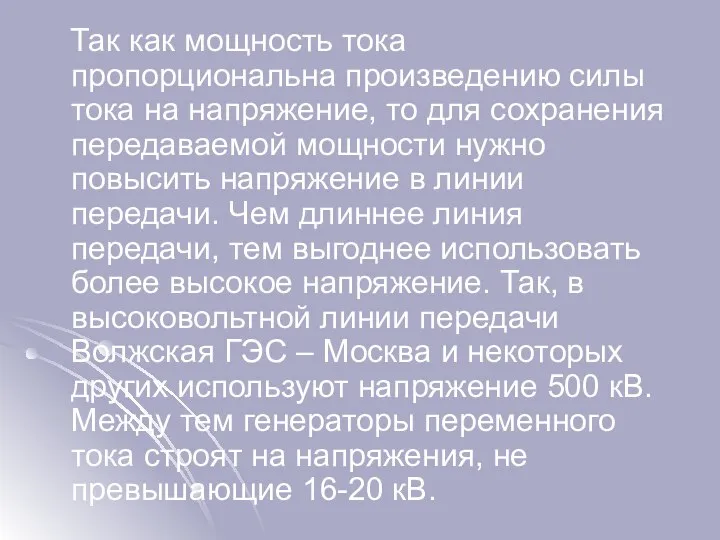 Так как мощность тока пропорциональна произведению силы тока на напряжение, то для сохранения передаваемой мощности нужно повысить напряжение в линии передачи. Чем длиннее линия передачи, тем выгоднее использовать более высокое напряжение. Так, в высоковольтной линии передачи Волжская ГЭС – Москва и некоторых других используют напряжение 500 кВ. Между тем генераторы переменного тока строят на напряжения, не превышающие 16-20 кВ.